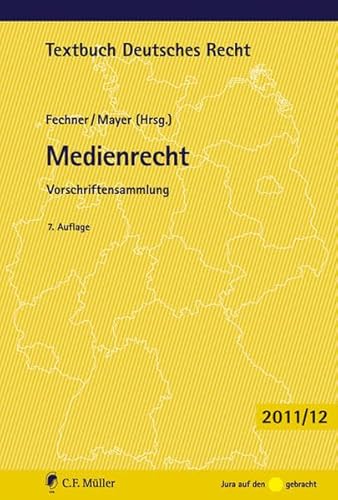 Textbuch Deutsches Recht

Fechner / Mayer (Hrsg.)

Medienrecht

Vorschriftensammlung

7. Auflage

2011/12

C.F. Müller

Jura auf den gebracht